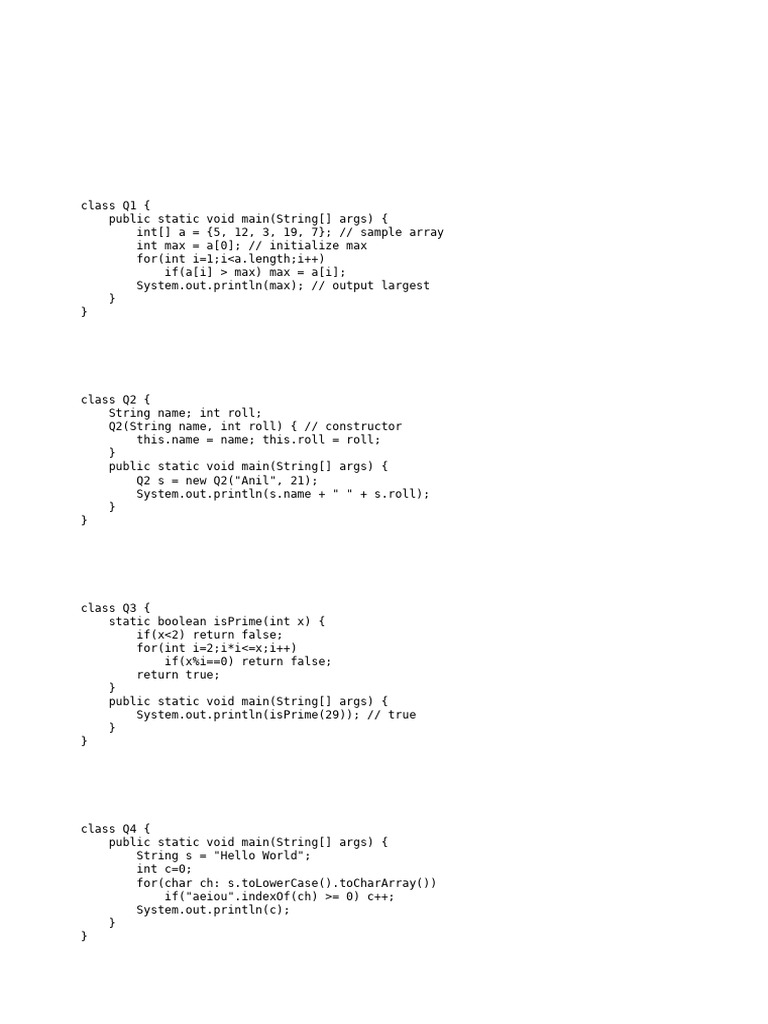 class Q1 {
    public static void main(String[] args) {
        int[] a = {5, 12, 3, 19, 7}; // sample array
        int max = a[0]; // initialize max
        for(int i=1;i<a.length;i++)
            if(a[i] > max) max = a[i];
        System.out.println(max); // output largest
    }
}

class Q2 {
    String name; int roll;
    Q2(String name, int roll) { // constructor
        this.name = name; this.roll = roll;
    }
    public static void main(String[] args) {
        Q2 s = new Q2("Anil", 21);
        System.out.println(s.name + " " + s.roll);
    }
}

class Q3 {
    static boolean isPrime(int x) {
        if(x<2) return false;
        for(int i=2;i*i<=x;i++)
            if(x%i==0) return false;
        return true;
    }
    public static void main(String[] args) {
        System.out.println(isPrime(29)); // true
    }
}

class Q4 {
    public static void main(String[] args) {
        String s = "Hello World";
        int c=0;
        for(char ch: s.toLowerCase().toCharArray())
            if("aeiou".indexOf(ch) >= 0) c++;
        System.out.println(c);
    }
}